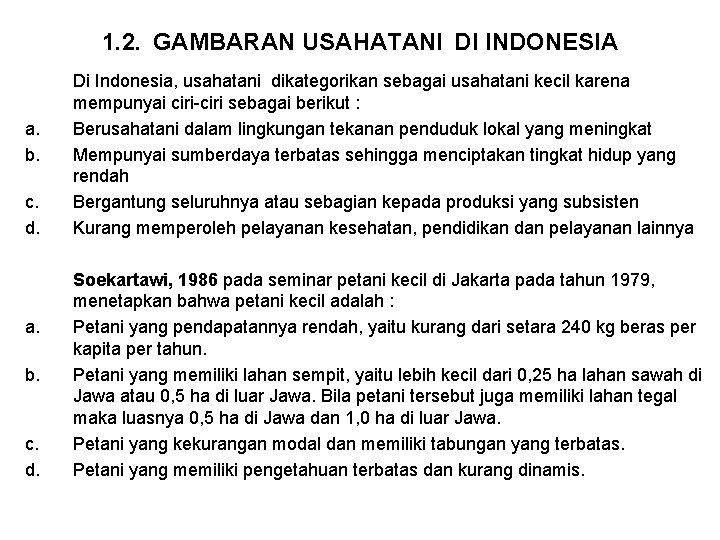 1.2. GAMBARAN USAHATANI DI INDONESIA

Di Indonesia, usahatani dikategorikan sebagai usahatani kecil karena mempunyai ciri-ciri sebagai berikut :

a. Berusahatani dalam lingkungan tekanan penduduk lokal yang meningkat
b. Mempunyai sumberdaya terbatas sehingga menciptakan tingkat hidup yang rendah
c. Bergantung seluruhnya atau sebagian kepada produksi yang subsisten
d. Kurang memperoleh pelayanan kesehatan, pendidikan dan pelayanan lainnya

Soekartawi, 1986 pada seminar petani kecil di Jakarta pada tahun 1979, menetapkan bahwa petani kecil adalah :

a. Petani yang pendapatannya rendah, yaitu kurang dari setara 240 kg beras per kapita per tahun.
b. Petani yang memiliki lahan sempit, yaitu lebih kecil dari 0,25 ha lahan sawah di Jawa atau 0,5 ha di luar Jawa. Bila petani tersebut juga memiliki lahan tegal maka luasnya 0,5 ha di Jawa dan 1,0 ha di luar Jawa.
c. Petani yang kekurangan modal dan memiliki tabungan yang terbatas.
d. Petani yang memiliki pengetahuan terbatas dan kurang dinamis.